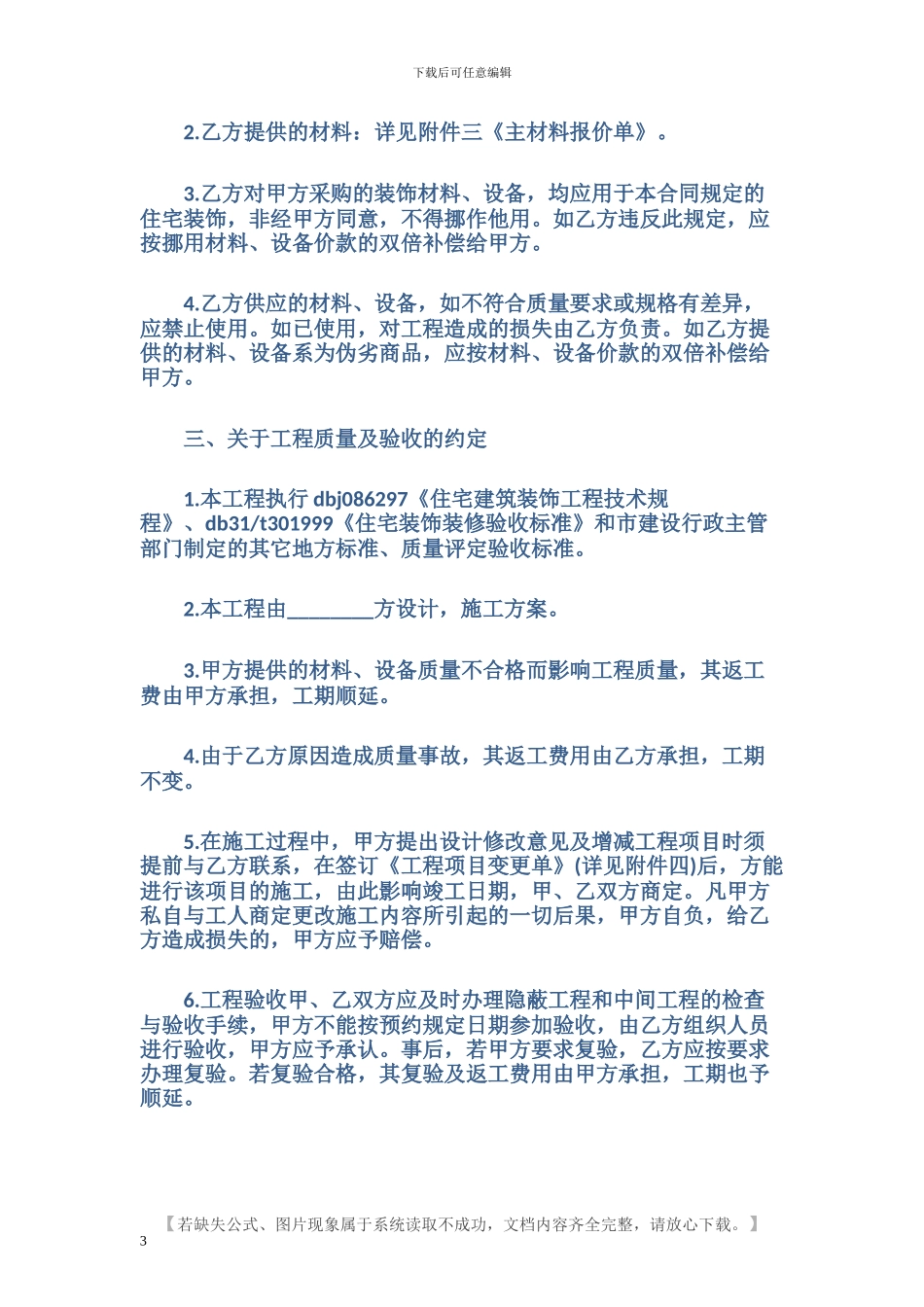 下载后可任意编辑

2.乙方提供的材料：详见附件三《主材料报价单》。

3.乙方对甲方采购的装饰材料、设备，均应用于本合同规定的住宅装饰，非经甲方同意，不得挪作他用。如乙方违反此规定，应按挪用材料、设备价款的双倍补偿给甲方。

4.乙方供应的材料、设备，如不符合质量要求或规格有差异，应禁止使用。如已使用，对工程造成的损失由乙方负责。如乙方提供的材料、设备系为伪劣商品，应按材料、设备价款的双倍补偿给甲方。

三、关于工程质量及验收的约定

1.本工程执行 dbj086297《住宅建筑装饰工程技术规程》、db31/t301999《住宅装饰装修验收标准》和市建设行政主管部门制定的其它地方标准、质量评定验收标准。

2.本工程由________方设计，施工方案。

3.甲方提供的材料、设备质量不合格而影响工程质量，其返工费由甲方承担，工期顺延。

4.由于乙方原因造成质量事故，其返工费用由乙方承担，工期不变。

5.在施工过程中，甲方提出设计修改意见及增减工程项目时须提前与乙方联系，在签订《工程项目变更单》(详见附件四)后，方能进行该项目的施工，由此影响竣工日期，甲、乙双方商定。凡甲方私自与工人商定更改施工内容所引起的一切后果，甲方自负，给乙方造成损失的，甲方应予赔偿。

6.工程验收甲、乙双方应及时办理隐蔽工程和中间工程的检查与验收手续，甲方不能按预约规定日期参加验收，由乙方组织人员进行验收，甲方应予承认。事后，若甲方要求复验，乙方应按要求办理复验。若复验合格，其复验及返工费用由甲方承担，工期也予顺延。

【若缺失公式、图片现象属于系统读取不成功，文档内容齐全完整，请放心下载。】
3